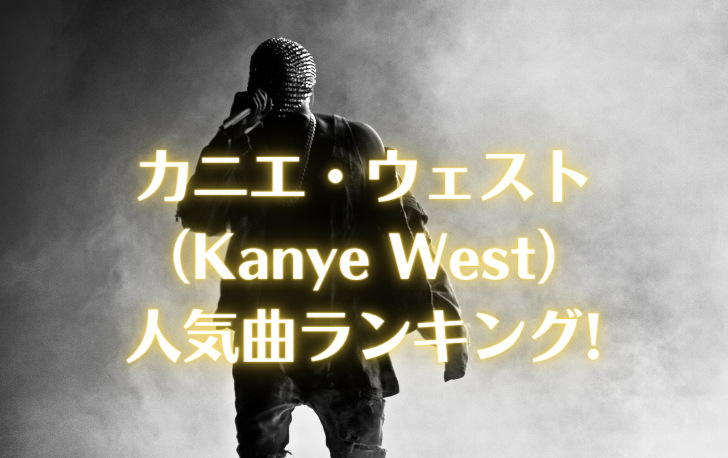 カニエ・ウェスト
(Kanye West)
人気曲ランキング!